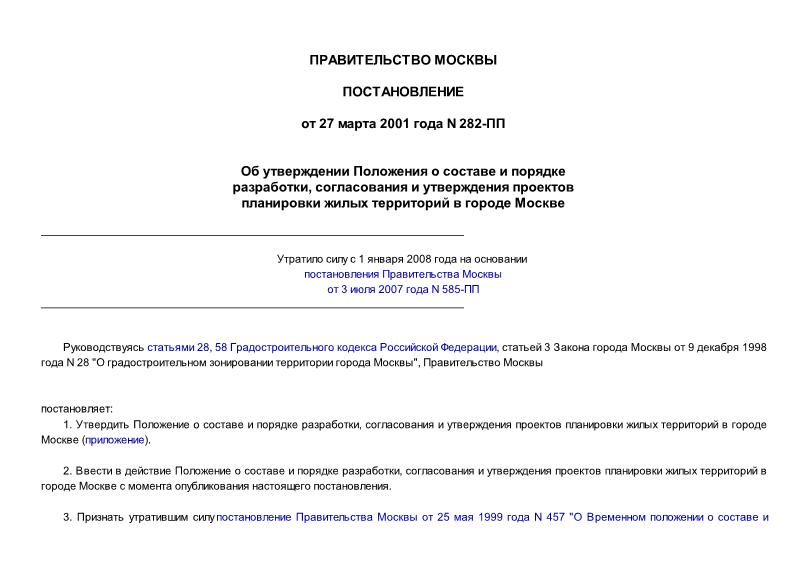 ПРАВИТЕЛЬСТВО МОСКВЫ

ПОСТАНОВЛЕНИЕ

от 27 марта 2001 года N 282-ПП

Об утверждении Положения о составе и порядке разработки, согласования и утверждения проектов планировки жилых территорий в городе Москве

Утратило силу с 1 января 2008 года на основании постановления Правительства Москвы от 3 июля 2007 года N 585-ПП

Руководствуясь статьями 28, 58 Градостроительного кодекса Российской Федерации, статьей 3 Закона города Москвы от 9 декабря 1998 года N 28 "О градостроительном зонировании территории города Москвы", Правительство Москвы

постановляет:

1. Утвердить Положение о составе и порядке разработки, согласования и утверждения проектов планировки жилых территорий в городе Москве (приложение).

2. Ввести в действие Положение о составе и порядке разработки, согласования и утверждения проектов планировки жилых территорий в городе Москве с момента опубликования настоящего постановления.

3. Признать утратившим силу постановление Правительства Москвы от 25 мая 1999 года N 457 "О Временном положении о составе и